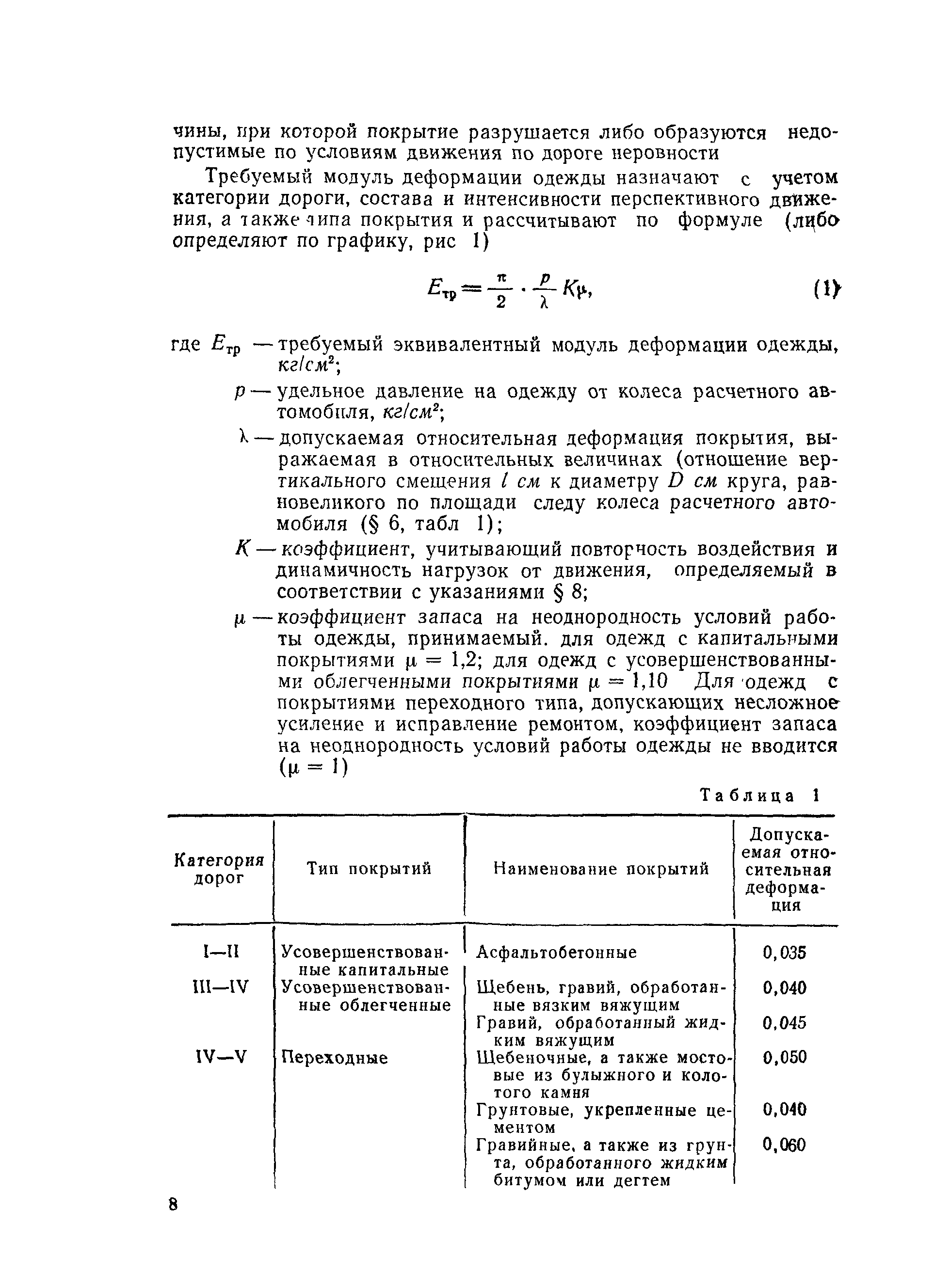 чины, при которой покрытие разрушается либо образуются недопустимые по условиям движения по дороге неровности

Требуемый модуль деформации одежды назначают с учетом категории дороги, состава и интенсивности перспективного движения, а также типа покрытия и рассчитывают по формуле (либо определяют по графику, рис 1)

$E_{тр} = \frac{\pi}{2} \cdot \frac{p}{\lambda} K\mu,$ (1)

где $E_{тр}$ — требуемый эквивалентный модуль деформации одежды, $кг/см^2$;

$p$ — удельное давление на одежду от колеса расчетного автомобиля, $кг/см^2$;

$\lambda$ — допускаемая относительная деформация покрытия, выражаемая в относительных величинах (отношение вертикального смещения $l$ см к диаметру $D$ см круга, равновеликого по площади следу колеса расчетного автомобиля (§ 6, табл 1);

$K$ — коэффициент, учитывающий повторность воздействия и динамичность нагрузок от движения, определяемый в соответствии с указаниями § 8;

$\mu$ — коэффициент запаса на неоднородность условий работы одежды, принимаемый. для одежд с капитальными покрытиями $\mu = 1,2$; для одежд с усовершенствованными облегченными покрытиями $\mu = 1,10$ Для одежд с покрытиями переходного типа, допускающих несложное усиление и исправление ремонтом, коэффициент запаса на неоднородность условий работы одежды не вводится ($\mu = 1$)

Таблица 1

| Категория дорог | Тип покрытий | Наименование покрытий | Допускаемая относительная деформация |
|---|---|---|---|
| I—II | Усовершенствованные капитальные | Асфальтобетонные | 0,035 |
| III—IV | Усовершенствованные облегченные | Щебень, гравий, обработанные вязким вяжущим | 0,040 |
| | | Гравий, обработанный жидким вяжущим | 0,045 |
| IV—V | Переходные | Щебеночные, а также мостовые из булыжного и колотого камня | 0,050 |
| | | Грунтовые, укрепленные цементом | 0,040 |
| | | Гравийные, а также из грунта, обработанного жидким битумом или дегтем | 0,060 |

8